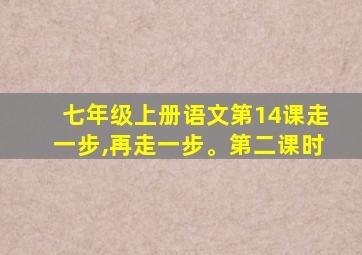 七年级上册语文第14课走一步,再走一步。第二课时